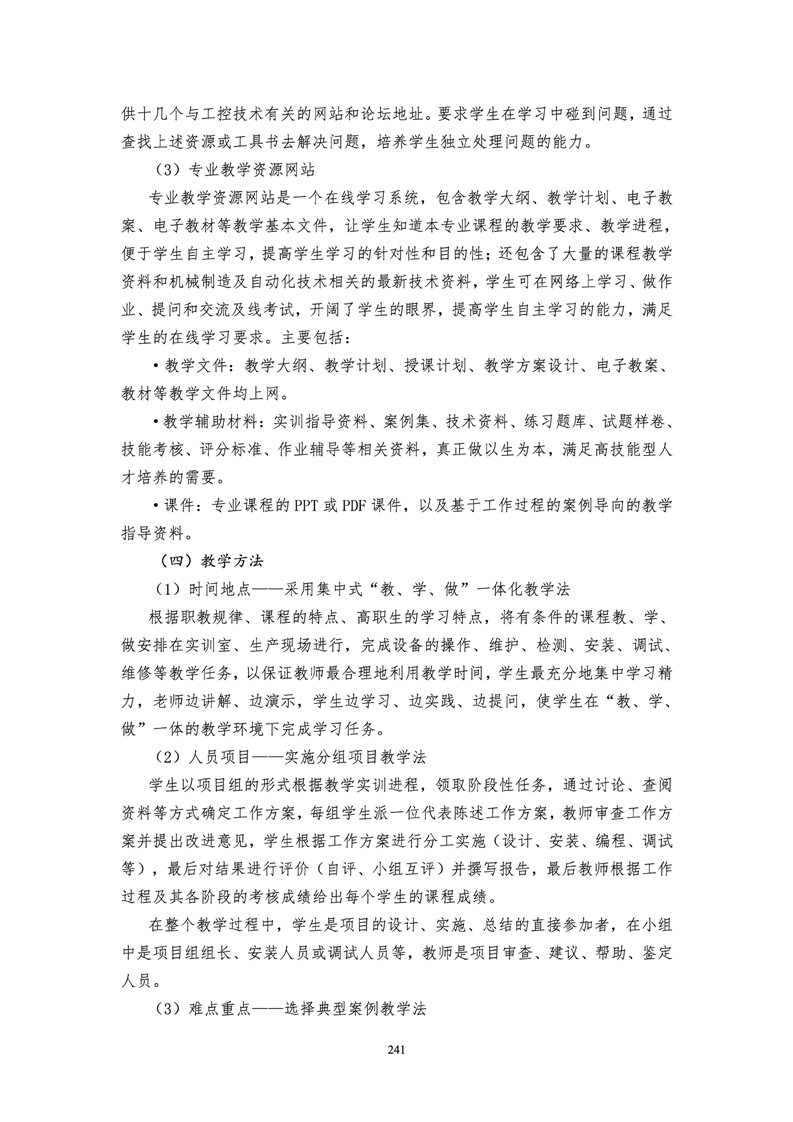 供十几个与工控技术有关的网站和论坛地址。要求学生在学习中碰到问题，通过查找上述资源或工具书去解决问题，培养学生独立处理问题的能力。

（3）专业教学资源网站

专业教学资源网站是一个在线学习系统，包含教学大纲、教学计划、电子教案、电子教材等教学基本文件，让学生知道本专业课程的教学要求、教学进程，便于学生自主学习，提高学生学习的针对性和目的性；还包含了大量的课程教学资料和机械制造及自动化技术相关的最新技术资料，学生可在网络上学习、做作业、提问和交流及线考试，开阔了学生的眼界，提高学生自主学习的能力，满足学生的在线学习要求。主要包括：

• 教学文件：教学大纲、教学计划、授课计划、教学方案设计、电子教案、教材等教学文件均上网。

• 教学辅助材料：实训指导资料、案例集、技术资料、练习题库、试题样卷、技能考核、评分标准、作业辅导等相关资料，真正做以生为本，满足高技能型人才培养的需要。

• 课件：专业课程的 PPT 或 PDF 课件，以及基于工作过程的案例导向的教学指导资料。

（四）教学方法

（1）时间地点——采用集中式“教、学、做”一体化教学法

根据职教规律、课程的特点、高职生的学习特点，将有条件的课程教、学、做安排在实训室、生产现场进行，完成设备的操作、维护、检测、安装、调试、维修等教学任务，以保证教师最合理地利用教学时间，学生最充分地集中学习精力，老师边讲解、边演示，学生边学习、边实践、边提问，使学生在“教、学、做”一体的教学环境下完成学习任务。

（2）人员项目——实施分组项目教学法

学生以项目组的形式根据教学实训进程，领取阶段性任务，通过讨论、查阅资料等方式确定工作方案，每组学生派一位代表陈述工作方案，教师审查工作方案并提出改进意见，学生根据工作方案进行分工实施（设计、安装、编程、调试等），最后对结果进行评价（自评、小组互评）并撰写报告，最后教师根据工作过程及其各阶段的考核成绩给出每个学生的课程成绩。

在整个教学过程中，学生是项目的设计、实施、总结的直接参加者，在小组中是项目组组长、安装人员或调试人员等，教师是项目审查、建议、帮助、鉴定人员。

（3）难点重点——选择典型案例教学法

241